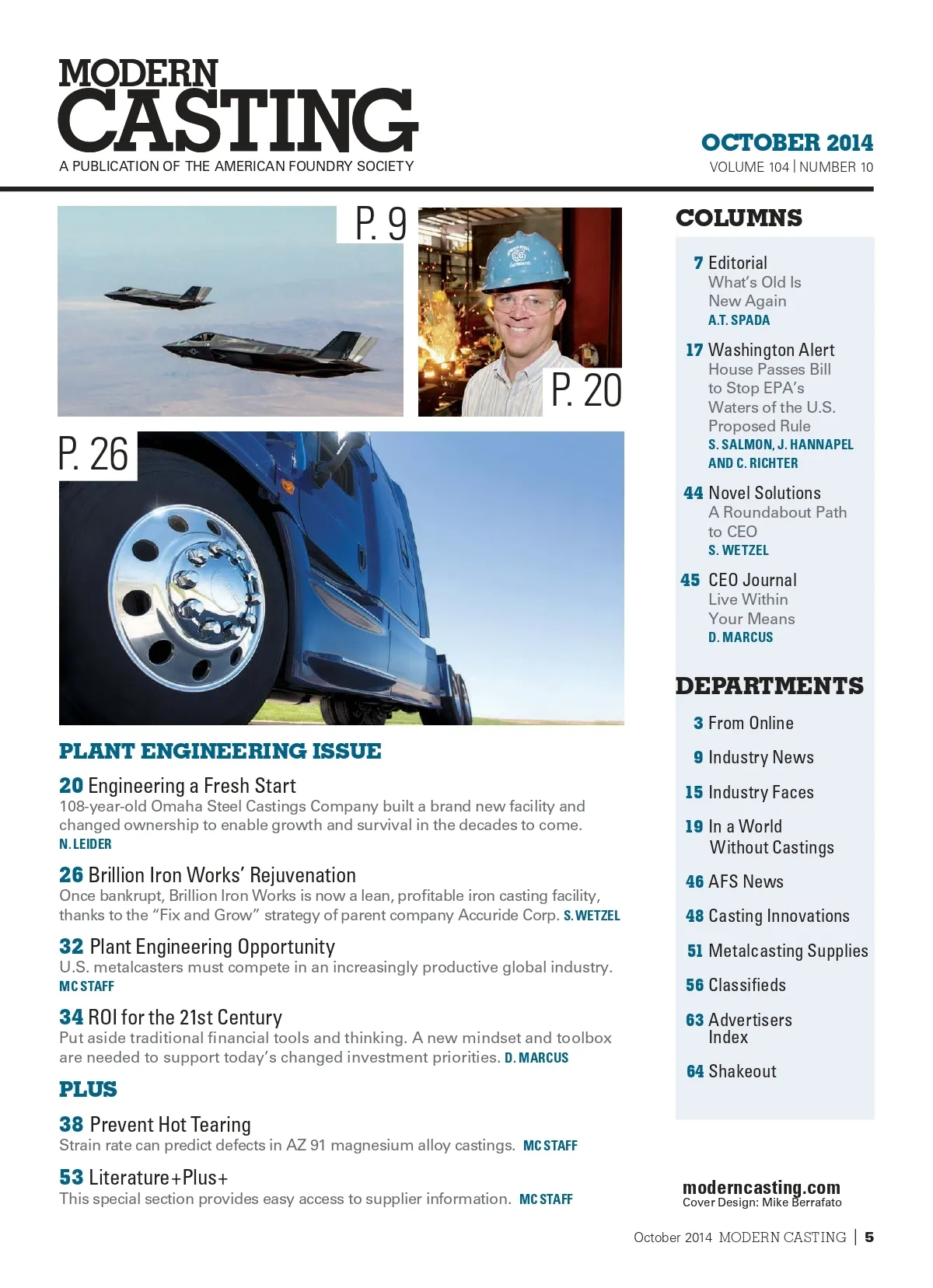 MODERN
CASTING
A PUBLICATION OF THE AMERICAN FOUNDRY SOCIETY

OCTOBER 2014
VOLUME 104 | NUMBER 10

P. 9

P. 20

P. 26

PLANT ENGINEERING ISSUE

20 Engineering a Fresh Start
108-year-old Omaha Steel Castings Company built a brand new facility and changed ownership to enable growth and survival in the decades to come.
N. LEIDER

26 Brillion Iron Works' Rejuvenation
Once bankrupt, Brillion Iron Works is now a lean, profitable iron casting facility, thanks to the "Fix and Grow" strategy of parent company Accuride Corp. S. WETZEL

32 Plant Engineering Opportunity
U.S. metalcasters must compete in an increasingly productive global industry.
MC STAFF

34 ROI for the 21st Century
Put aside traditional financial tools and thinking. A new mindset and toolbox are needed to support today's changed investment priorities. D. MARCUS

PLUS

38 Prevent Hot Tearing
Strain rate can predict defects in AZ 91 magnesium alloy castings. MC STAFF

53 Literature+Plus+
This special section provides easy access to supplier information. MC STAFF

COLUMNS

7 Editorial
What's Old Is New Again
A.T. SPADA

17 Washington Alert
House Passes Bill to Stop EPA's Waters of the U.S. Proposed Rule
S. SALMON, J. HANNAPEL AND C. RICHTER

44 Novel Solutions
A Roundabout Path to CEO
S. WETZEL

45 CEO Journal
Live Within Your Means
D. MARCUS

DEPARTMENTS

3 From Online

9 Industry News

15 Industry Faces

19 In a World Without Castings

46 AFS News

48 Casting Innovations

51 Metalcasting Supplies

56 Classifieds

63 Advertisers Index

64 Shakeout

moderncasting.com
Cover Design: Mike Berrafato

October 2014 MODERN CASTING | 5